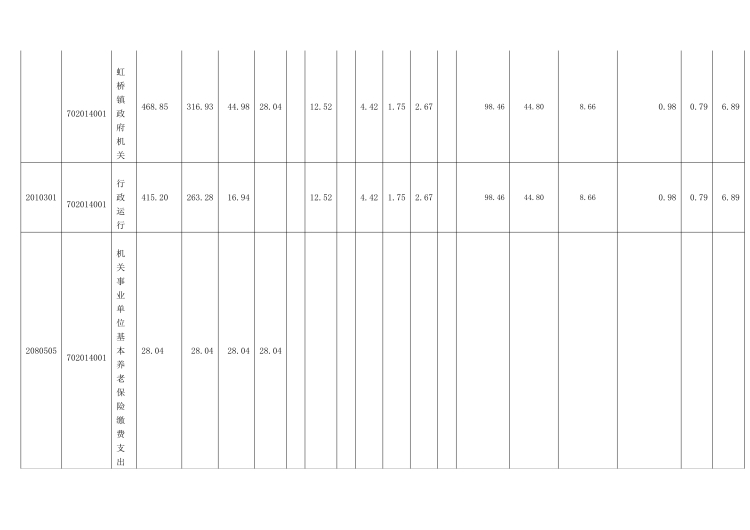 |  | 702014001 | 虹桥镇政府机关 | 468.85 | 316.93 | 44.98 | 28.04 |  | 12.52 |  | 4.42 | 1.75 | 2.67 |  | 98.46 | 44.80 | 8.66 | 0.98 | 0.79 | 6.89 |
|---|---|---|---|---|---|---|---|---|---|---|---|---|---|---|---|---|---|---|---|
| 2010301 | 702014001 | 行政运行 | 415.20 | 263.28 | 16.94 |  |  | 12.52 |  | 4.42 | 1.75 | 2.67 |  | 98.46 | 44.80 | 8.66 | 0.98 | 0.79 | 6.89 |
| 2080505 | 702014001 | 机关事业单位基本养老保险缴费支出 | 28.04 | 28.04 | 28.04 | 28.04 |  |  |  |  |  |  |  |  |  |  |  |  |  |